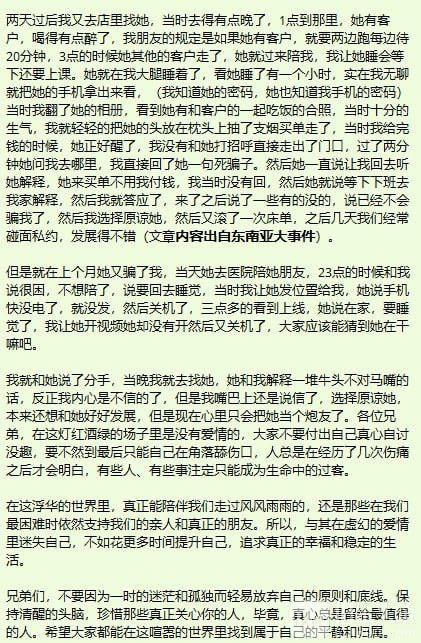 两天过后我又去店里找她，当时去得有点晚了，1点到那里，她有客户，喝得有点醉了，我朋友的规定是如果她有客户，就要两边跑每边待20分钟，3点的时候她其他的客户走了，她就过来陪我，我让她睡会等下还要上课。她就在我大腿睡着了，看她睡了有一个小时，实在我无聊就把她的手机拿出来看，（我知道她的密码，她也知道我手机的密码）当时我翻了她的相册，看到她有和客户的一起吃饭的合照，当时十分的生气，我就轻轻的把她的头放在枕头上抽了支烟买单走了，当时我给完钱的时候，她正好醒了，我没有和她打招呼直接走出了门口，过了两分钟她问我去哪里，我直接回了她一句死骗子。然后她一直说让我回去听她解释，她来买单不用我付钱，我当时没有回，然后她就说等下下班去我家解释，然后我就答应了，来了之后说了一些有的没的，说已经不会骗我了，然后我选择原谅她，然后又滚了一次床单，之后几天我们经常碰面私约，发展得不错（文章内容出自东南亚大事件）。

但是就在上个月她又骗了我，当天她去医院陪她朋友，23点的时候和我说很困，不想陪了，说要回去睡觉，当时我让她发位置给我，她说手机快没电了，就没发，然后关机了，三点多的看到上线，她说在家，要睡觉了，我让她开视频她却没有开然后又关机了，大家应该能猜到她在干嘛吧。

我就和她说了分手，当晚我就去找她，她和我解释一堆牛头不对马嘴的话，反正我内心是不信的了，但是我嘴巴上还是说信了，选择原谅她，本来还想和她好好发展，但是现在心里只会把她当个炮友了。各位兄弟，在这灯红酒绿的场子里是没有爱情的，大家不要付出自己真心自讨没趣，要不然到最后只能自己在角落舔伤口，人总是在经历了几次伤痛之后才会明白，有些人、有些事注定只能成为生命中的过客。

在这浮华的世界里，真正能陪伴我们走过风风雨雨的，还是那些在我们最困难时依然支持我们的亲人和真正的朋友。所以，与其在虚幻的爱情里迷失自己，不如花更多时间提升自己，追求真正的幸福和稳定的生活。

兄弟们，不要因为一时的迷茫和孤独而轻易放弃自己的原则和底线。保持清醒的头脑，珍惜那些真正关心你的人，毕竟，真心总是留给最值得的人。希望大家都能在这喧嚣的世界里找到属于自己的平静和归属。